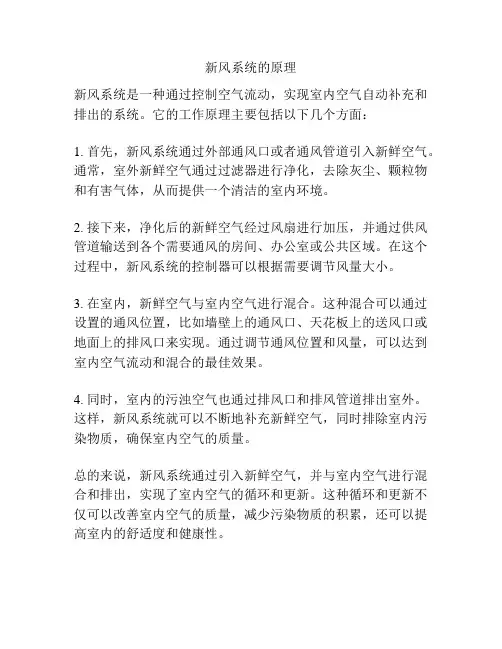 新风系统的原理

新风系统是一种通过控制空气流动，实现室内空气自动补充和排出的系统。它的工作原理主要包括以下几个方面：

1. 首先，新风系统通过外部通风口或者通风管道引入新鲜空气。通常，室外新鲜空气通过过滤器进行净化，去除灰尘、颗粒物和有害气体，从而提供一个清洁的室内环境。

2. 接下来，净化后的新鲜空气经过风扇进行加压，并通过供风管道输送到各个需要通风的房间、办公室或公共区域。在这个过程中，新风系统的控制器可以根据需要调节风量大小。

3. 在室内，新鲜空气与室内空气进行混合。这种混合可以通过设置的通风位置，比如墙壁上的通风口、天花板上的送风口或地面上的排风口来实现。通过调节通风位置和风量，可以达到室内空气流动和混合的最佳效果。

4. 同时，室内的污浊空气也通过排风口和排风管道排出室外。这样，新风系统就可以不断地补充新鲜空气，同时排除室内污染物质，确保室内空气的质量。

总的来说，新风系统通过引入新鲜空气，并与室内空气进行混合和排出，实现了室内空气的循环和更新。这种循环和更新不仅可以改善室内空气的质量，减少污染物质的积累，还可以提高室内的舒适度和健康性。